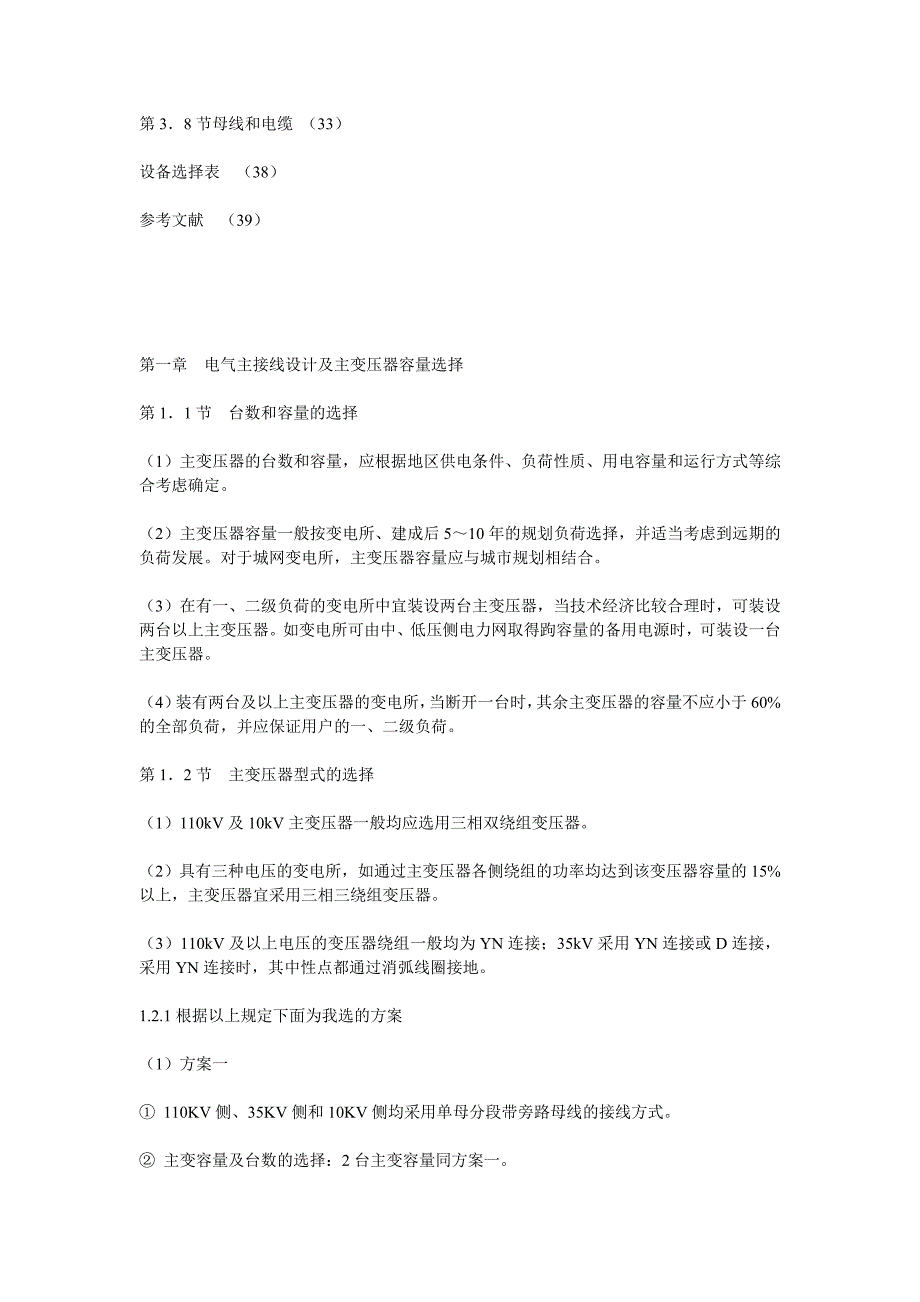 第 3．8 节母线和电缆 （33）

设备选择表 （38）

参考文献 （39）

第一章 电气主接线设计及主变压器容量选择

第 1．1 节 台数和容量的选择

（1）主变压器的台数和容量，应根据地区供电条件、负荷性质、用电容量和运行方式等综合考虑确定。

（2）主变压器容量一般按变电所、建成后 5～10 年的规划负荷选择，并适当考虑到远期的负荷发展。对于城网变电所，主变压器容量应与城市规划相结合。

（3）在有一、二级负荷的变电所中宜装设两台主变压器，当技术经济比较合理时，可装设两台以上主变压器。如变电所可由中、低压侧电力网取得跑容量的备用电源时，可装设一台主变压器。

（4）装有两台及以上主变压器的变电所，当断开一台时，其余主变压器的容量不应小于 60%的全部负荷，并应保证用户的一、二级负荷。

第 1．2 节 主变压器型式的选择

（1）110kV 及 10kV 主变压器一般均应选用三相双绕组变压器。

（2）具有三种电压的变电所，如通过主变压器各侧绕组的功率均达到该变压器容量的 15%以上，主变压器宜采用三相三绕组变压器。

（3）110kV 及以上电压的变压器绕组一般均为 YN 连接；35kV 采用 YN 连接或 D 连接，采用 YN 连接时，其中性点都通过消弧线圈接地。

1.2.1 根据以上规定下面为我选的方案

（1）方案一

① 110KV 侧、35KV 侧和 10KV 侧均采用单母分段带旁路母线的接线方式。

② 主变容量及台数的选择：2 台主变容量同方案一。